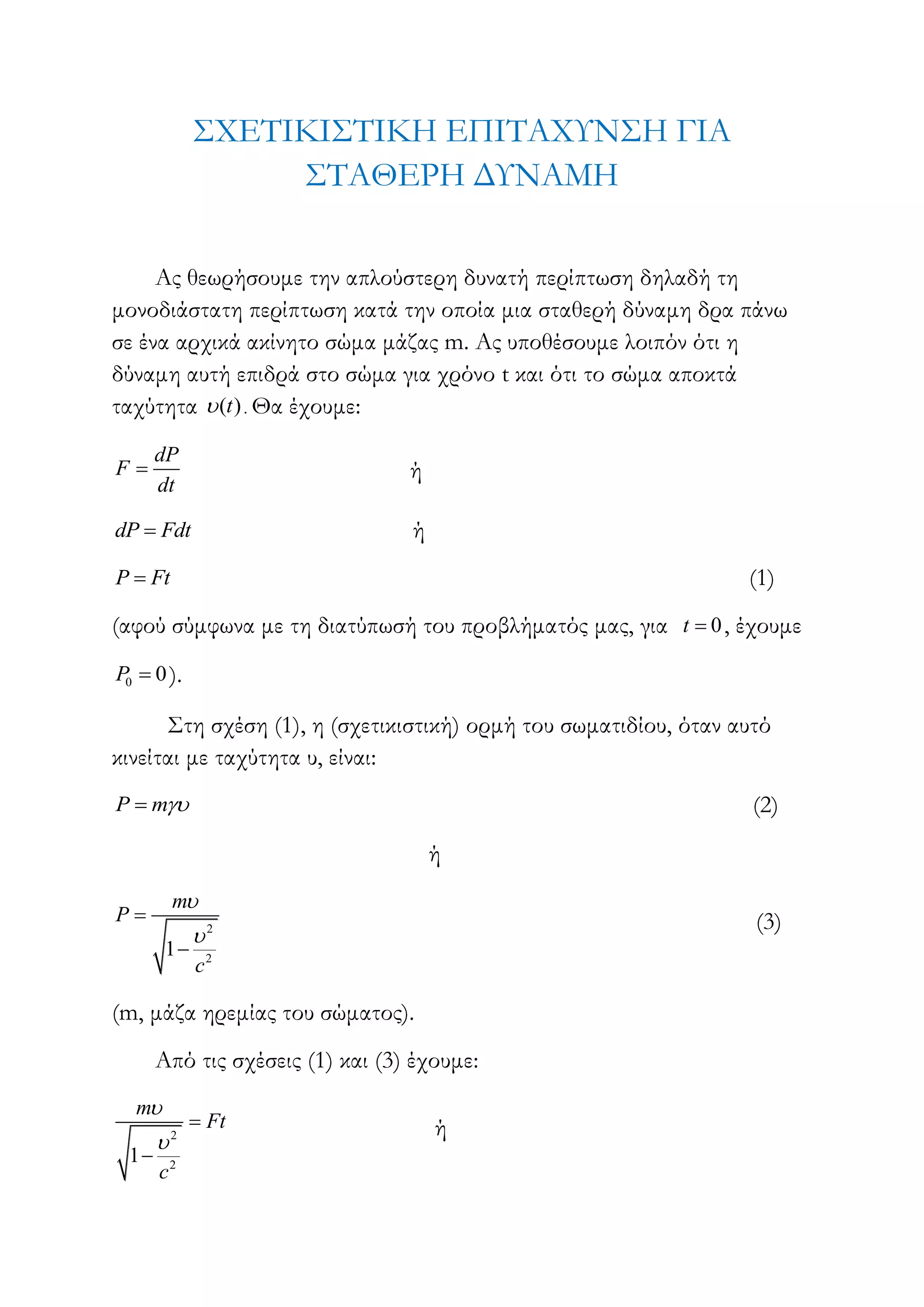 ΣΧΕΤΙΚΙΣΤΙΚΗ ΕΠΙΤΑΧΥΝΣΗ ΓΙΑ ΣΤΑΘΕΡΗ ΔΥΝΑΜΗ

Ας θεωρήσουμε την απλούστερη δυνατή περίπτωση δηλαδή τη μονοδιάστατη περίπτωση κατά την οποία μια σταθερή δύναμη δρα πάνω σε ένα αρχικά ακίνητο σώμα μάζας m. Ας υποθέσουμε λοιπόν ότι η δύναμη αυτή επιδρά στο σώμα για χρόνο t και ότι το σώμα αποκτά ταχύτητα $\upsilon(t)$. Θα έχουμε:

$F = \frac{dP}{dt}$ ή

$dP = Fdt$ ή

$P = Ft$ (1)

(αφού σύμφωνα με τη διατύπωσή του προβλήματός μας, για $t = 0$, έχουμε $P_0 = 0$).

Στη σχέση (1), η (σχετικιστική) ορμή του σωματιδίου, όταν αυτό κινείται με ταχύτητα υ, είναι:

$P = m\gamma\upsilon$ (2)

ή

$P = \frac{m\upsilon}{\sqrt{1-\frac{\upsilon^2}{c^2}}}$ (3)

(m, μάζα ηρεμίας του σώματος).

Από τις σχέσεις (1) και (3) έχουμε:

$\frac{m\upsilon}{\sqrt{1-\frac{\upsilon^2}{c^2}}} = Ft$ ή